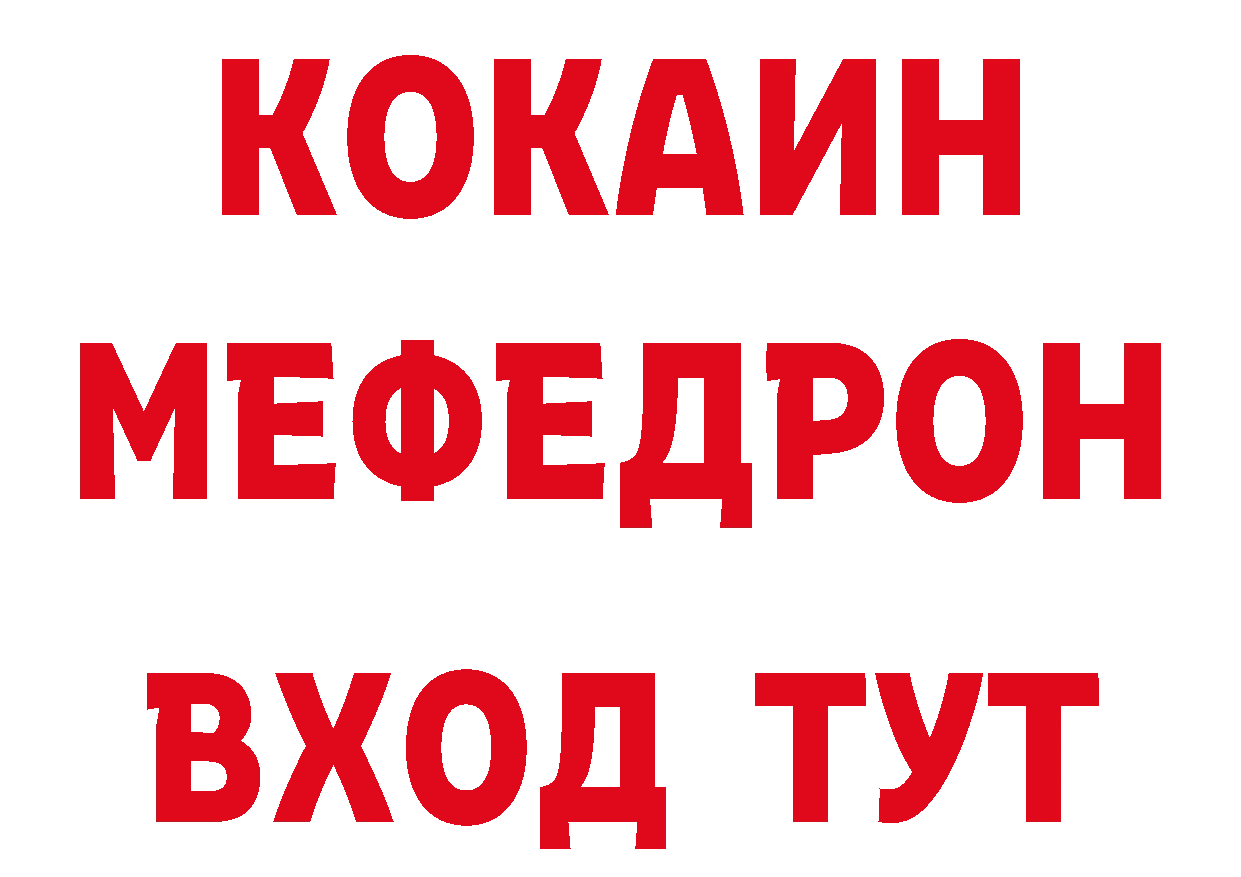 КОКАИН
МЕФЕДРОН
ВХОД ТУТ